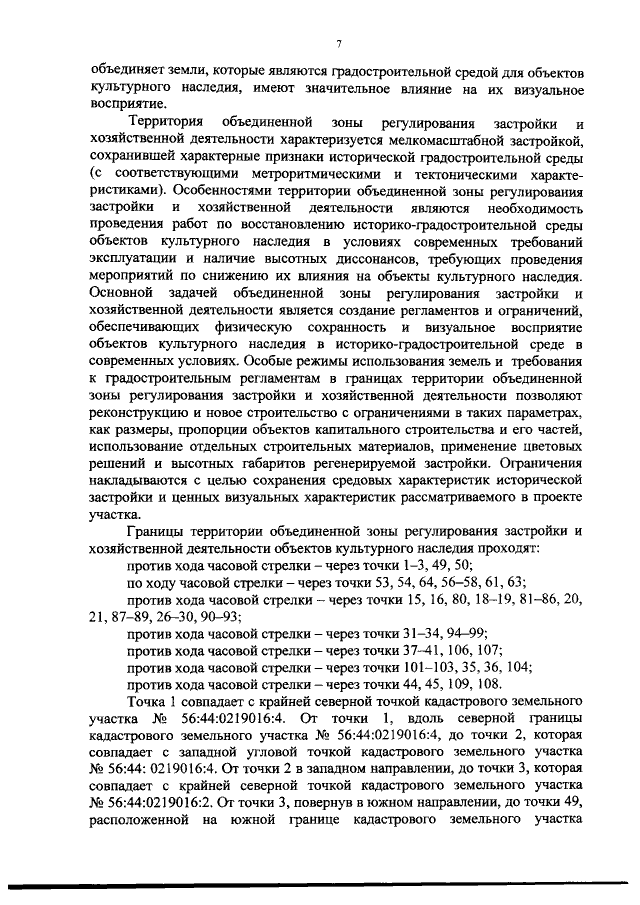 7

объединяет земли, которые являются градостроительной средой для объектов культурного наследия, имеют значительное влияние на их визуальное восприятие.

Территория объединенной зоны регулирования застройки и хозяйственной деятельности характеризуется мелкомасштабной застройкой, сохранившей характерные признаки исторической градостроительной среды (с соответствующими метроритмическими и тектоническими характеристиками). Особенностями территории объединенной зоны регулирования застройки и хозяйственной деятельности являются необходимость проведения работ по восстановлению историко-градостроительной среды объектов культурного наследия в условиях современных требований эксплуатации и наличие высотных диссонансов, требующих проведения мероприятий по снижению их влияния на объекты культурного наследия. Основной задачей объединенной зоны регулирования застройки и хозяйственной деятельности является создание регламентов и ограничений, обеспечивающих физическую сохранность и визуальное восприятие объектов культурного наследия в историко-градостроительной среде в современных условиях. Особые режимы использования земель и требования к градостроительным регламентам в границах территории объединенной зоны регулирования застройки и хозяйственной деятельности позволяют реконструкцию и новое строительство с ограничениями в таких параметрах, как размеры, пропорции объектов капитального строительства и его частей, использование отдельных строительных материалов, применение цветовых решений и высотных габаритов регенерируемой застройки. Ограничения накладываются с целью сохранения средовых характеристик исторической застройки и ценных визуальных характеристик рассматриваемого в проекте участка.

Границы территории объединенной зоны регулирования застройки и хозяйственной деятельности объектов культурного наследия проходят:

против хода часовой стрелки – через точки 1–3, 49, 50;

по ходу часовой стрелки – через точки 53, 54, 64, 56–58, 61, 63;

против хода часовой стрелки – через точки 15, 16, 80, 18–19, 81–86, 20, 21, 87–89, 26–30, 90–93;

против хода часовой стрелки – через точки 31–34, 94–99;

против хода часовой стрелки – через точки 37–41, 106, 107;

против хода часовой стрелки – через точки 101–103, 35, 36, 104;

против хода часовой стрелки – через точки 44, 45, 109, 108.

Точка 1 совпадает с крайней северной точкой кадастрового земельного участка № 56:44:0219016:4. От точки 1, вдоль северной границы кадастрового земельного участка № 56:44:0219016:4, до точки 2, которая совпадает с западной угловой точкой кадастрового земельного участка № 56:44: 0219016:4. От точки 2 в западном направлении, до точки 3, которая совпадает с крайней северной точкой кадастрового земельного участка № 56:44:0219016:2. От точки 3, повернув в южном направлении, до точки 49, расположенной на южной границе кадастрового земельного участка